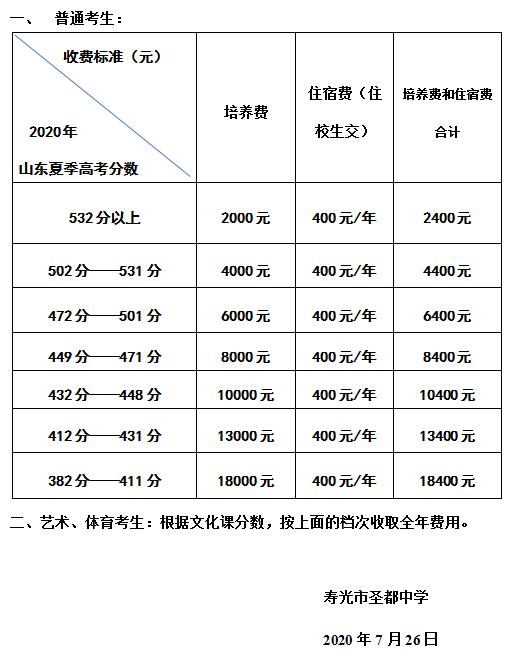 一、 普通考生：

| 收费标准（元） 2020年 山东夏季高考分数 | 培养费 | 住宿费（住校生交） | 培养费和住宿费合计 |
|---|---|---|---|
| 532分以上 | 2000元 | 400元/年 | 2400元 |
| 502分——531分 | 4000元 | 400元/年 | 4400元 |
| 472分——501分 | 6000元 | 400元/年 | 6400元 |
| 449分——471分 | 8000元 | 400元/年 | 8400元 |
| 432分——448分 | 10000元 | 400元/年 | 10400元 |
| 412分——431分 | 13000元 | 400元/年 | 13400元 |
| 382分——411分 | 18000元 | 400元/年 | 18400元 |

二、艺术、体育考生：根据文化课分数，按上面的档次收取全年费用。

寿光市圣都中学

2020年7月26日